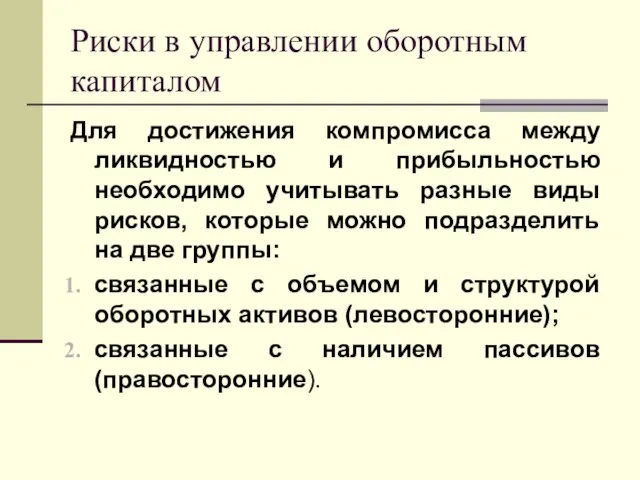 Риски в управлении оборотным капиталом

Для достижения компромисса между ликвидностью и прибыльностью необходимо учитывать разные виды рисков, которые можно подразделить на две группы:

1. связанные с объемом и структурой оборотных активов (левосторонние);
2. связанные с наличием пассивов (правосторонние).